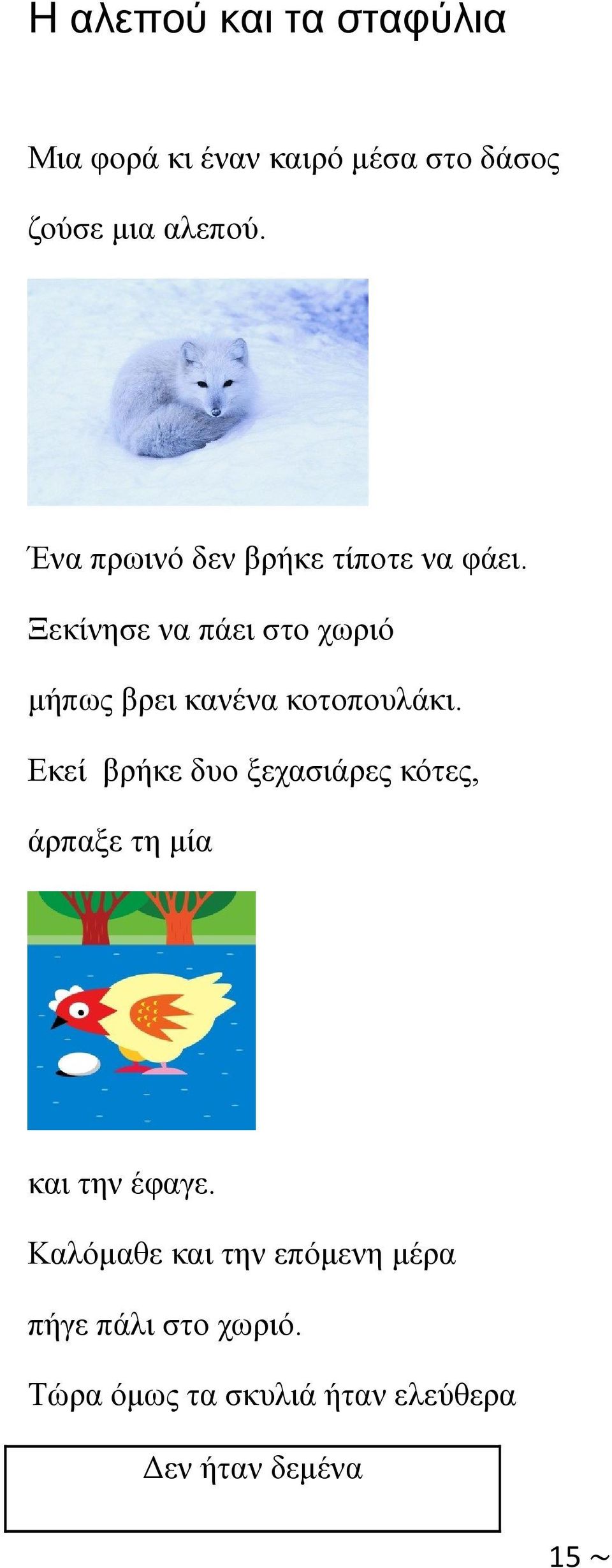 Η αλεπού και τα σταφύλια

Μια φορά κι έναν καιρό μέσα στο δάσος ζούσε μια αλεπού.

Ένα πρωινό δεν βρήκε τίποτε να φάει.

Ξεκίνησε να πάει στο χωριό μήπως βρει κανένα κοτοπουλάκι.

Εκεί βρήκε δυο ξεχασιάρες κότες, άρπαξε τη μία

και την έφαγε.

Καλόμαθε και την επόμενη μέρα πήγε πάλι στο χωριό.

Τώρα όμως τα σκυλιά ήταν ελεύθερα

Δεν ήταν δεμένα

15 ~